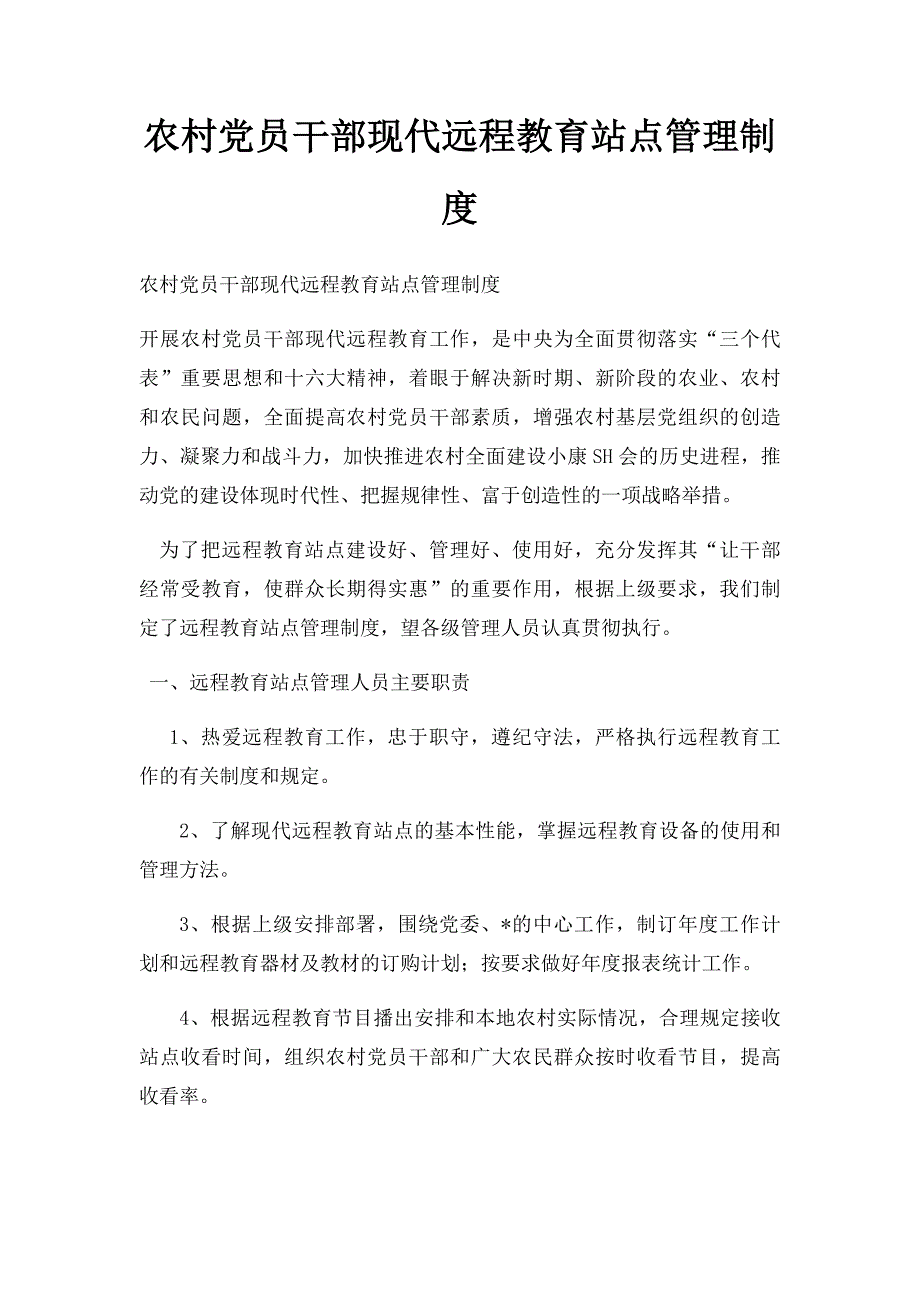 农村党员干部现代远程教育站点管理制度

农村党员干部现代远程教育站点管理制度

开展农村党员干部现代远程教育工作，是中央为全面贯彻落实“三个代表”重要思想和十六大精神，着眼于解决新时期、新阶段的农业、农村和农民问题，全面提高农村党员干部素质，增强农村基层党组织的创造力、凝聚力和战斗力，加快推进农村全面建设小康SH会的历史进程，推动党的建设体现时代性、把握规律性、富于创造性的一项战略举措。

为了把远程教育站点建设好、管理好、使用好，充分发挥其“让干部经常受教育，使群众长期得实惠”的重要作用，根据上级要求，我们制定了远程教育站点管理制度，望各级管理人员认真贯彻执行。

一、远程教育站点管理人员主要职责

1、热爱远程教育工作，忠于职守，遵纪守法，严格执行远程教育工作的有关制度和规定。

2、了解现代远程教育站点的基本性能，掌握远程教育设备的使用和管理方法。

3、根据上级安排部署，围绕党委、*的中心工作，制订年度工作计划和远程教育器材及教材的订购计划；按要求做好年度报表统计工作。

4、根据远程教育节目播出安排和本地农村实际情况，合理规定接收站点收看时间，组织农村党员干部和广大农民群众按时收看节目，提高收看率。